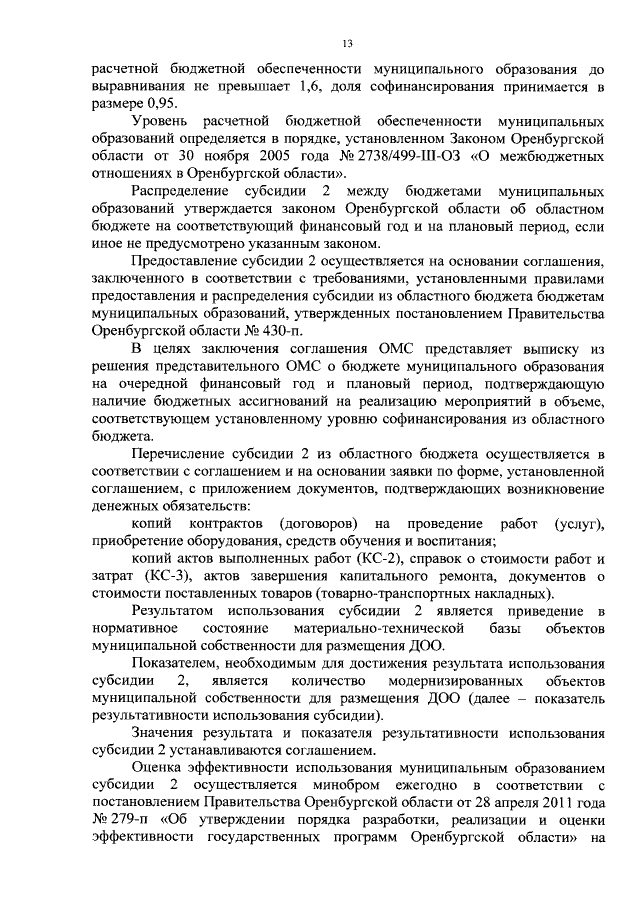 13

расчетной бюджетной обеспеченности муниципального образования до выравнивания не превышает 1,6, доля софинансирования принимается в размере 0,95.

Уровень расчетной бюджетной обеспеченности муниципальных образований определяется в порядке, установленном Законом Оренбургской области от 30 ноября 2005 года № 2738/499-III-ОЗ «О межбюджетных отношениях в Оренбургской области».

Распределение субсидии 2 между бюджетами муниципальных образований утверждается законом Оренбургской области об областном бюджете на соответствующий финансовый год и на плановый период, если иное не предусмотрено указанным законом.

Предоставление субсидии 2 осуществляется на основании соглашения, заключенного в соответствии с требованиями, установленными правилами предоставления и распределения субсидии из областного бюджета бюджетам муниципальных образований, утвержденных постановлением Правительства Оренбургской области № 430-п.

В целях заключения соглашения ОМС представляет выписку из решения представительного ОМС о бюджете муниципального образования на очередной финансовый год и плановый период, подтверждающую наличие бюджетных ассигнований на реализацию мероприятий в объеме, соответствующем установленному уровню софинансирования из областного бюджета.

Перечисление субсидии 2 из областного бюджета осуществляется в соответствии с соглашением и на основании заявки по форме, установленной соглашением, с приложением документов, подтверждающих возникновение денежных обязательств:

копий контрактов (договоров) на проведение работ (услуг), приобретение оборудования, средств обучения и воспитания;

копий актов выполненных работ (КС-2), справок о стоимости работ и затрат (КС-3), актов завершения капитального ремонта, документов о стоимости поставленных товаров (товарно-транспортных накладных).

Результатом использования субсидии 2 является приведение в нормативное состояние материально-технической базы объектов муниципальной собственности для размещения ДОО.

Показателем, необходимым для достижения результата использования субсидии 2, является количество модернизированных объектов муниципальной собственности для размещения ДОО (далее – показатель результативности использования субсидии).

Значения результата и показателя результативности использования субсидии 2 устанавливаются соглашением.

Оценка эффективности использования муниципальным образованием субсидии 2 осуществляется минобром ежегодно в соответствии с постановлением Правительства Оренбургской области от 28 апреля 2011 года № 279-п «Об утверждении порядка разработки, реализации и оценки эффективности государственных программ Оренбургской области» на